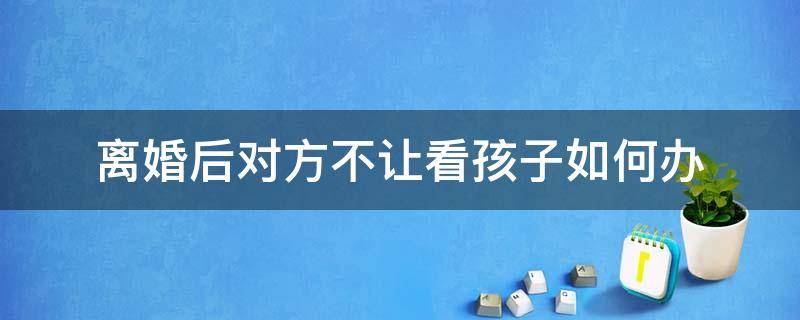 离婚后对方不让看孩子如何办